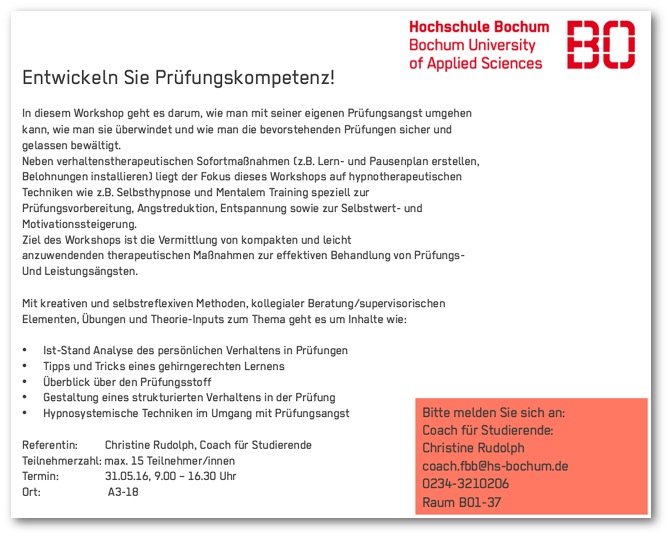 Hochschule Bochum
Bochum University
of Applied Sciences

BO

Entwickeln Sie Prüfungskompetenz!

In diesem Workshop geht es darum, wie man mit seiner eigenen Prüfungsangst umgehen kann, wie man sie überwindet und wie man die bevorstehenden Prüfungen sicher und gelassen bewältigt.
Neben verhaltenstherapeutischen Sofortmaßnahmen (z.B. Lern- und Pausenplan erstellen, Belohnungen installieren) liegt der Fokus dieses Workshops auf hypnotherapeutischen Techniken wie z.B. Selbsthypnose und Mentalem Training speziell zur Prüfungsvorbereitung, Angstreduktion, Entspannung sowie zur Selbstwert- und Motivationssteigerung.
Ziel des Workshops ist die Vermittlung von kompakten und leicht anzuwendenden therapeutischen Maßnahmen zur effektiven Behandlung von Prüfungs- Und Leistungsängsten.

Mit kreativen und selbstreflexiven Methoden, kollegialer Beratung/supervisorischen Elementen, Übungen und Theorie-Inputs zum Thema geht es um Inhalte wie:

• Ist-Stand Analyse des persönlichen Verhaltens in Prüfungen
• Tipps und Tricks eines gehirngerechten Lernens
• Überblick über den Prüfungsstoff
• Gestaltung eines strukturierten Verhaltens in der Prüfung
• Hypnosystemische Techniken im Umgang mit Prüfungsangst

Referentin: Christine Rudolph, Coach für Studierende
Teilnehmerzahl: max. 15 Teilnehmer/innen
Termin: 31.05.16, 9.00 – 16.30 Uhr
Ort: A3-18

Bitte melden Sie sich an:
Coach für Studierende:
Christine Rudolph
coach.fbb@hs-bochum.de
0234-3210206
Raum B01-37